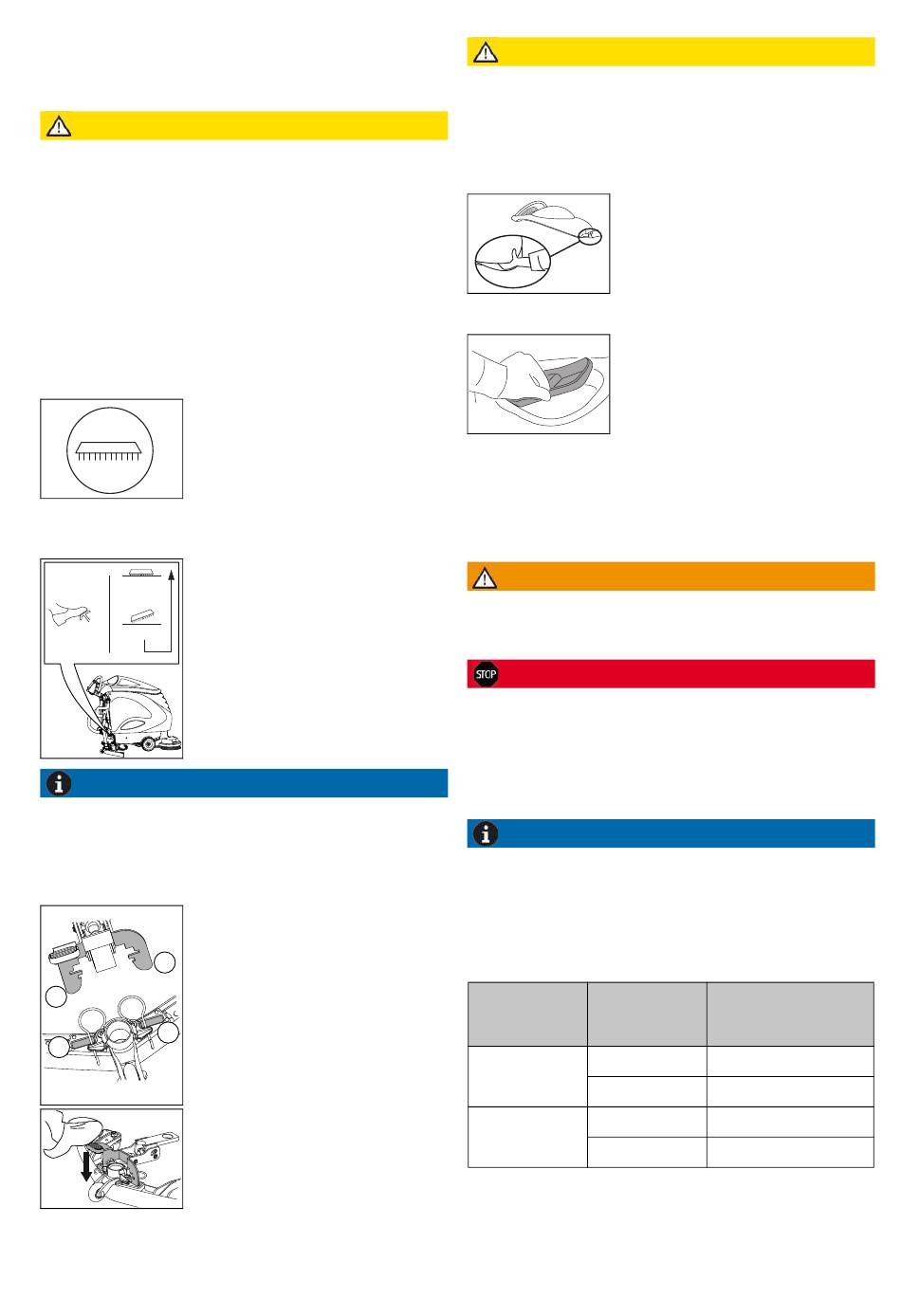 STOP